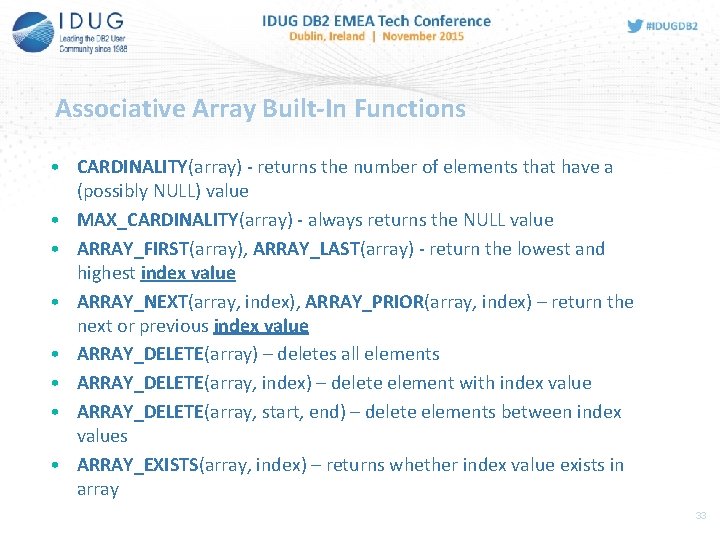 IDUG
Leading the DB2 User Community since 1988

IDUG DB2 EMEA Tech Conference
Dublin, Ireland | November 2015

#IDUGDB2

Associative Array Built-In Functions

• CARDINALITY(array) - returns the number of elements that have a (possibly NULL) value
• MAX_CARDINALITY(array) - always returns the NULL value
• ARRAY_FIRST(array), ARRAY_LAST(array) - return the lowest and highest index value
• ARRAY_NEXT(array, index), ARRAY_PRIOR(array, index) – return the next or previous index value
• ARRAY_DELETE(array) – deletes all elements
• ARRAY_DELETE(array, index) – delete element with index value
• ARRAY_DELETE(array, start, end) – delete elements between index values
• ARRAY_EXISTS(array, index) – returns whether index value exists in array

33